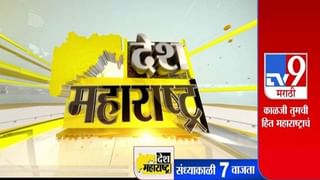 देश
महाराष्ट्र

TV9
मराठी

काळजी तुमची
हित महाराष्ट्राचं

देश
महाराष्ट्र

संध्याकाळी 7 वाजता